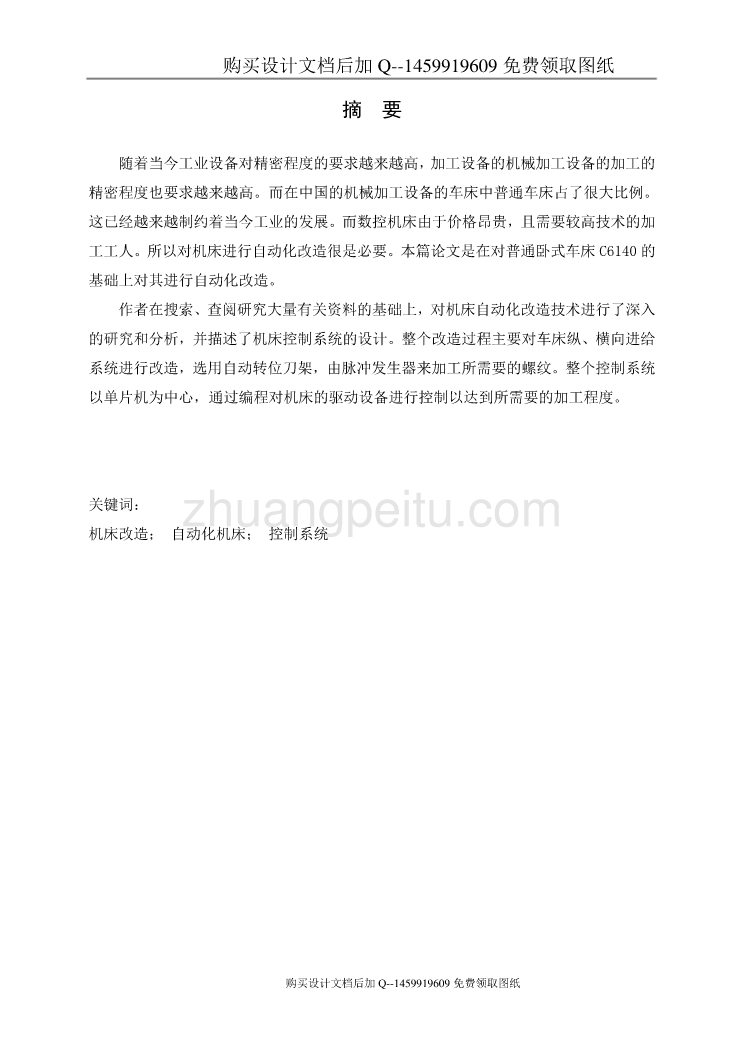 购买设计文档后加 Q--1459919609 免费领取图纸

摘 要

随着当今工业设备对精密程度的要求越来越高，加工设备的机械加工设备的加工的精密程度也要求越来越高。而在中国的机械加工设备的车床中普通车床占了很大比例。这已经越来越制约着当今工业的发展。而数控机床由于价格昂贵，且需要较高技术的加工工人。所以对机床进行自动化改造很是必要。本篇论文是在对普通卧式车床 C6140 的基础上对其进行自动化改造。

作者在搜索、查阅研究大量有关资料的基础上，对机床自动化改造技术进行了深入的研究和分析，并描述了机床控制系统的设计。整个改造过程主要对车床纵、横向进给系统进行改造，选用自动转位刀架，由脉冲发生器来加工所需要的螺纹。整个控制系统以单片机为中心，通过编程对机床的驱动设备进行控制以达到所需要的加工程度。

关键词：
机床改造； 自动化机床； 控制系统

zhuangpeitu.com

购买设计文档后加 Q--1459919609 免费领取图纸